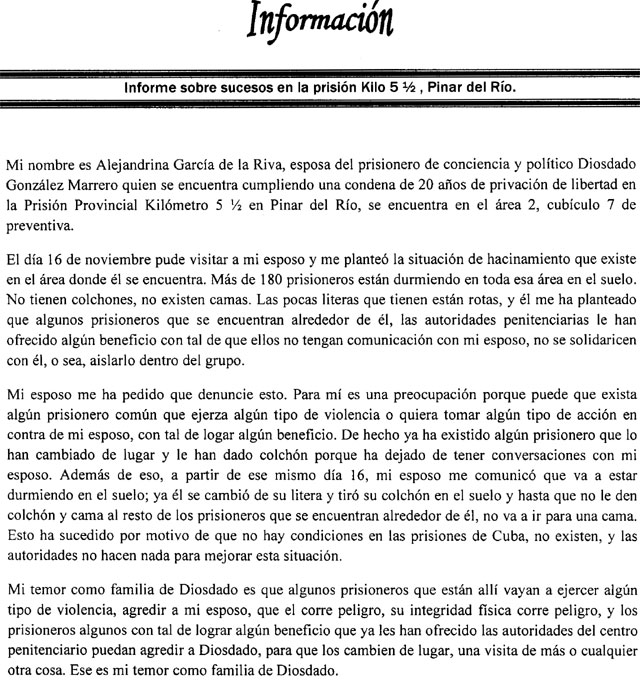 Información

Informe sobre sucesos en la prisión Kilo 5 ½ , Pinar del Río.

Mi nombre es Alejandrina García de la Riva, esposa del prisionero de conciencia y político Diosdado González Marrero quien se encuentra cumpliendo una condena de 20 años de privación de libertad en la Prisión Provincial Kilómetro 5 ½ en Pinar del Río, se encuentra en el área 2, cubículo 7 de preventiva.

El día 16 de noviembre pude visitar a mi esposo y me planteó la situación de hacinamiento que existe en el área donde él se encuentra. Más de 180 prisioneros están durmiendo en toda esa área en el suelo. No tienen colchones, no existen camas. Las pocas literas que tienen están rotas, y él me ha planteado que algunos prisioneros que se encuentran alrededor de él, las autoridades penitenciarias le han ofrecido algún beneficio con tal de que ellos no tengan comunicación con mi esposo, no se solidaricen con él, o sea, aislarlo dentro del grupo.

Mi esposo me ha pedido que denuncie esto. Para mí es una preocupación porque puede que exista algún prisionero común que ejerza algún tipo de violencia o quiera tomar algún tipo de acción en contra de mi esposo, con tal de logar algún beneficio. De hecho ya ha existido algún prisionero que lo han cambiado de lugar y le han dado colchón porque ha dejado de tener conversaciones con mi esposo. Además de eso, a partir de ese mismo día 16, mi esposo me comunicó que va a estar durmiendo en el suelo; ya él se cambió de su litera y tiró su colchón en el suelo y hasta que no le den colchón y cama al resto de los prisioneros que se encuentran alrededor de él, no va a ir para una cama. Esto ha sucedido por motivo de que no hay condiciones en las prisiones de Cuba, no existen, y las autoridades no hacen nada para mejorar esta situación.

Mi temor como familia de Diosdado es que algunos prisioneros que están allí vayan a ejercer algún tipo de violencia, agredir a mi esposo, que el corre peligro, su integridad física corre peligro, y los prisioneros algunos con tal de lograr algún beneficio que ya les han ofrecido las autoridades del centro penitenciario puedan agredir a Diosdado, para que los cambien de lugar, una visita de más o cualquier otra cosa. Ese es mi temor como familia de Diosdado.